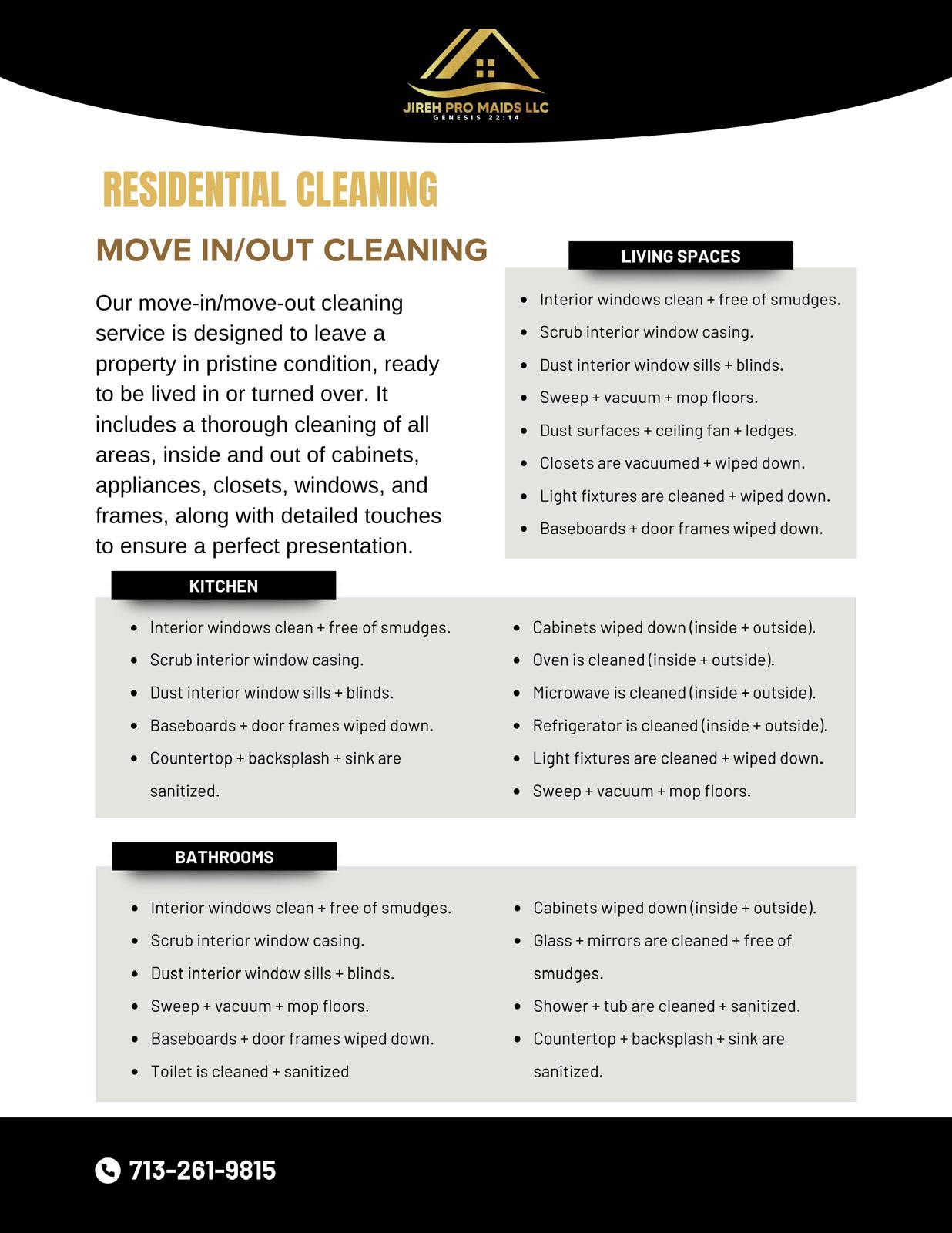 JIREH PRO MAIDS LLC
GÉNESIS 22:14

RESIDENTIAL CLEANING

MOVE IN/OUT CLEANING

Our move-in/move-out cleaning service is designed to leave a property in pristine condition, ready to be lived in or turned over. It includes a thorough cleaning of all areas, inside and out of cabinets, appliances, closets, windows, and frames, along with detailed touches to ensure a perfect presentation.

LIVING SPACES

- Interior windows clean + free of smudges.
- Scrub interior window casing.
- Dust interior window sills + blinds.
- Sweep + vacuum + mop floors.
- Dust surfaces + ceiling fan + ledges.
- Closets are vacuumed + wiped down.
- Light fixtures are cleaned + wiped down.
- Baseboards + door frames wiped down.

KITCHEN

- Interior windows clean + free of smudges.
- Scrub interior window casing.
- Dust interior window sills + blinds.
- Baseboards + door frames wiped down.
- Countertop + backsplash + sink are sanitized.

- Cabinets wiped down (inside + outside).
- Oven is cleaned (inside + outside).
- Microwave is cleaned (inside + outside).
- Refrigerator is cleaned (inside + outside).
- Light fixtures are cleaned + wiped down.
- Sweep + vacuum + mop floors.

BATHROOMS

- Interior windows clean + free of smudges.
- Scrub interior window casing.
- Dust interior window sills + blinds.
- Sweep + vacuum + mop floors.
- Baseboards + door frames wiped down.
- Toilet is cleaned + sanitized

- Cabinets wiped down (inside + outside).
- Glass + mirrors are cleaned + free of smudges.
- Shower + tub are cleaned + sanitized.
- Countertop + backsplash + sink are sanitized.

713-261-9815